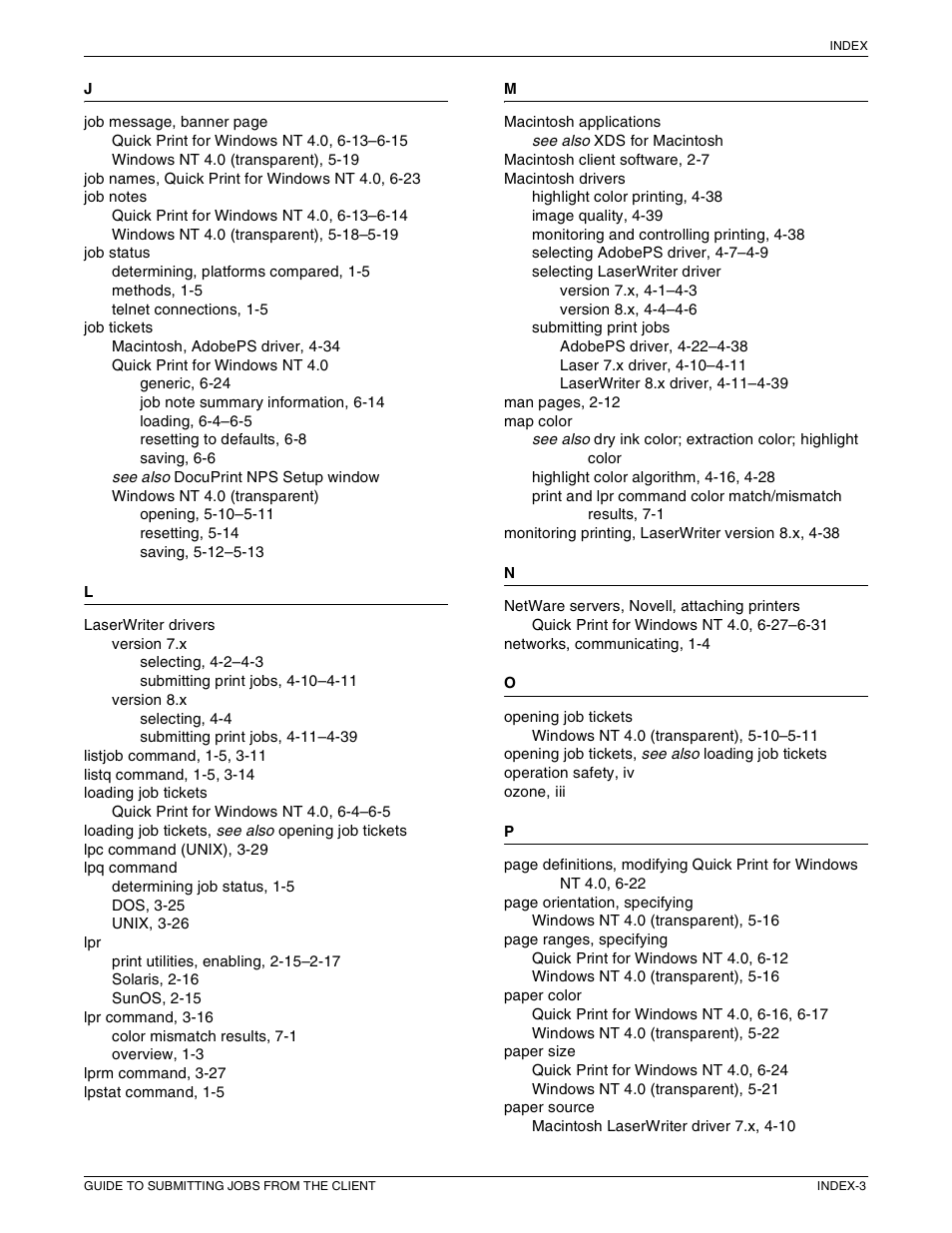 INDEX

J

job message, banner page
Quick Print for Windows NT 4.0, 6-13–6-15
Windows NT 4.0 (transparent), 5-19
job names, Quick Print for Windows NT 4.0, 6-23
job notes
Quick Print for Windows NT 4.0, 6-13–6-14
Windows NT 4.0 (transparent), 5-18–5-19
job status
determining, platforms compared, 1-5
methods, 1-5
telnet connections, 1-5
job tickets
Macintosh, AdobePS driver, 4-34
Quick Print for Windows NT 4.0
generic, 6-24
job note summary information, 6-14
loading, 6-4–6-5
resetting to defaults, 6-8
saving, 6-6
see also DocuPrint NPS Setup window
Windows NT 4.0 (transparent)
opening, 5-10–5-11
resetting, 5-14
saving, 5-12–5-13

L

LaserWriter drivers
version 7.x
selecting, 4-2–4-3
submitting print jobs, 4-10–4-11
version 8.x
selecting, 4-4
submitting print jobs, 4-11–4-39
listjob command, 1-5, 3-11
listq command, 1-5, 3-14
loading job tickets
Quick Print for Windows NT 4.0, 6-4–6-5
loading job tickets, see also opening job tickets
lpc command (UNIX), 3-29
lpq command
determining job status, 1-5
DOS, 3-25
UNIX, 3-26
lpr
print utilities, enabling, 2-15–2-17
Solaris, 2-16
SunOS, 2-15
lpr command, 3-16
color mismatch results, 7-1
overview, 1-3
lprm command, 3-27
lpstat command, 1-5

M

Macintosh applications
see also XDS for Macintosh
Macintosh client software, 2-7
Macintosh drivers
highlight color printing, 4-38
image quality, 4-39
monitoring and controlling printing, 4-38
selecting AdobePS driver, 4-7–4-9
selecting LaserWriter driver
version 7.x, 4-1–4-3
version 8.x, 4-4–4-6
submitting print jobs
AdobePS driver, 4-22–4-38
Laser 7.x driver, 4-10–4-11
LaserWriter 8.x driver, 4-11–4-39
man pages, 2-12
map color
see also dry ink color; extraction color; highlight color
highlight color algorithm, 4-16, 4-28
print and lpr command color match/mismatch results, 7-1
monitoring printing, LaserWriter version 8.x, 4-38

N

NetWare servers, Novell, attaching printers
Quick Print for Windows NT 4.0, 6-27–6-31
networks, communicating, 1-4

O

opening job tickets
Windows NT 4.0 (transparent), 5-10–5-11
opening job tickets, see also loading job tickets
operation safety, iv
ozone, iii

P

page definitions, modifying Quick Print for Windows NT 4.0, 6-22
page orientation, specifying
Windows NT 4.0 (transparent), 5-16
page ranges, specifying
Quick Print for Windows NT 4.0, 6-12
Windows NT 4.0 (transparent), 5-16
paper color
Quick Print for Windows NT 4.0, 6-16, 6-17
Windows NT 4.0 (transparent), 5-22
paper size
Quick Print for Windows NT 4.0, 6-24
Windows NT 4.0 (transparent), 5-21
paper source
Macintosh LaserWriter driver 7.x, 4-10

GUIDE TO SUBMITTING JOBS FROM THE CLIENT
INDEX-3